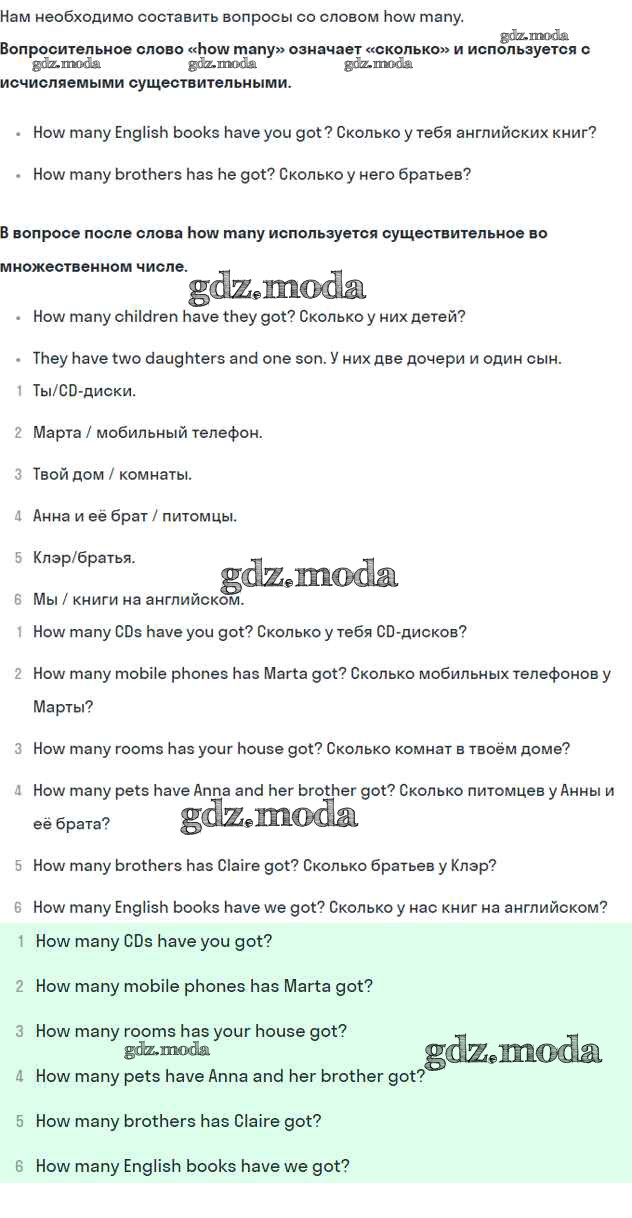 Нам необходимо составить вопросы со словом how many.

Вопросительное слово «how many» означает «сколько» и используется с исчисляемыми существительными.

• How many English books have you got? Сколько у тебя английских книг?

• How many brothers has he got? Сколько у него братьев?

В вопросе после слова how many используется существительное во множественном числе.

• How many children have they got? Сколько у них детей?

• They have two daughters and one son. У них две дочери и один сын.

1 Ты/CD-диски.

2 Марта / мобильный телефон.

3 Твой дом / комнаты.

4 Анна и её брат / питомцы.

5 Клэр/братья.

6 Мы / книги на английском.

1 How many CDs have you got? Сколько у тебя CD-дисков?

2 How many mobile phones has Marta got? Сколько мобильных телефонов у Марты?

3 How many rooms has your house got? Сколько комнат в твоём доме?

4 How many pets have Anna and her brother got? Сколько питомцев у Анны и её брата?

5 How many brothers has Claire got? Сколько братьев у Клэр?

6 How many English books have we got? Сколько у нас книг на английском?

1 How many CDs have you got?

2 How many mobile phones has Marta got?

3 How many rooms has your house got?

4 How many pets have Anna and her brother got?

5 How many brothers has Claire got?

6 How many English books have we got?

gdz.moda